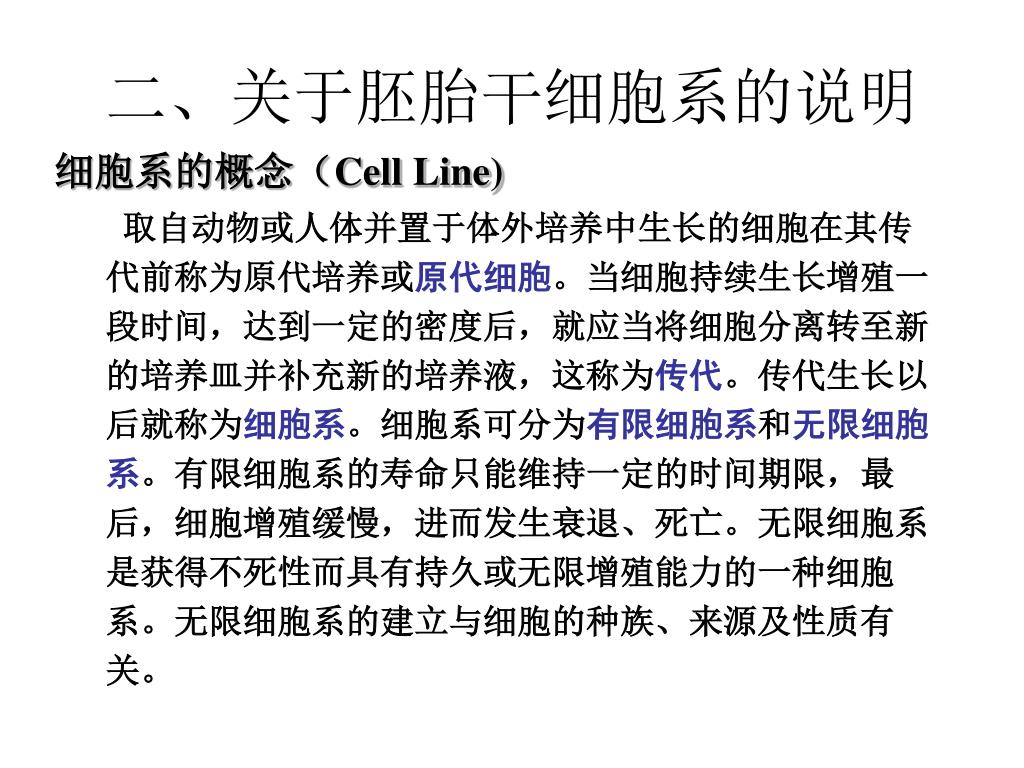 二、关于胚胎干细胞系的说明

细胞系的概念（Cell Line)

取自动物或人体并置于体外培养中生长的细胞在其传代前称为原代培养或原代细胞。当细胞持续生长增殖一段时间，达到一定的密度后，就应当将细胞分离转至新的培养皿并补充新的培养液，这称为传代。传代生长以后就称为细胞系。细胞系可分为有限细胞系和无限细胞系。有限细胞系的寿命只能维持一定的时间期限，最后，细胞增殖缓慢，进而发生衰退、死亡。无限细胞系是获得不死性而具有持久或无限增殖能力的一种细胞系。无限细胞系的建立与细胞的种族、来源及性质有关。